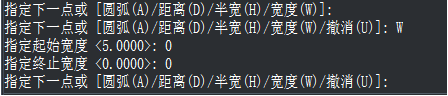 指定下一点或 [圆弧(A)/距离(D)/半宽(H)/宽度(W)]:
指定下一点或 [圆弧(A)/距离(D)/半宽(H)/宽度(W)/撤消(U)]: W
指定起始宽度 <5.0000>: 0
指定终止宽度 <0.0000>: 0
指定下一点或 [圆弧(A)/距离(D)/半宽(H)/宽度(W)/撤消(U)]: